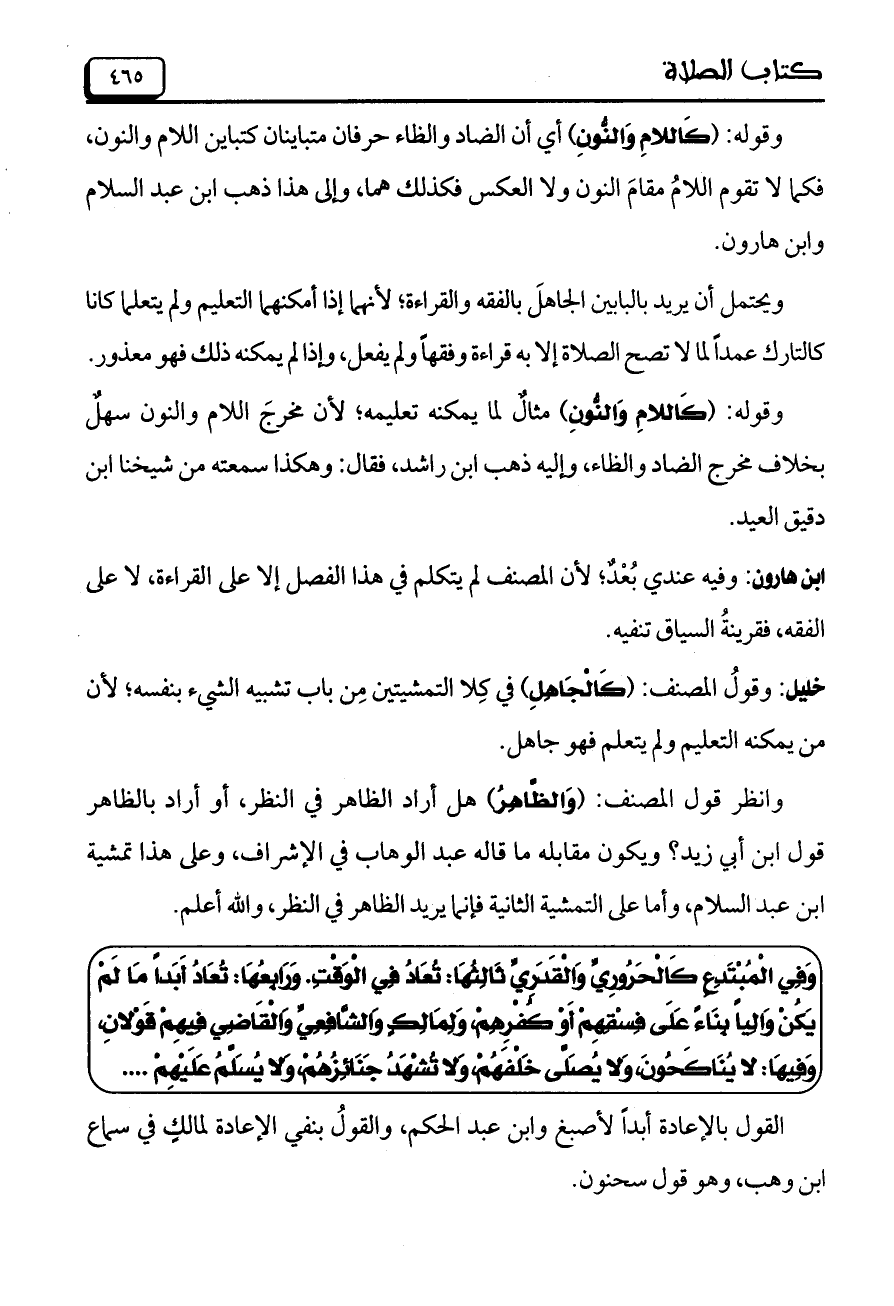 كتاب الصلاة

٤٦٥

وقوله: (كَاللامِ وَالنُّونِ) أي أن الضاد والظاء حرفان متباينان كتباين اللام والنون، فكما لا تقوم اللامُ مقامَ النون ولا العكس فكذلك هما، وإلى هذا ذهب ابن عبد السلام وابن هارون.

ويحتمل أن يريد بالبابين الجاهلَ بالفقه والقراءة؛ لأنهما إذا أمكنهما التعليم ولم يتعلما كانا كالتارك عمداً لما لا تصح الصلاة إلا به قراءة وفقهاً ولم يفعل، وإذا لم يمكنه ذلك فهو معذور.

وقوله: (كَاللامِ وَالنُّونِ) مثالٌ لما يمكنه تعليمه؛ لأن مخرجَ اللام والنون سهلٌ بخلاف مخرج الضاد والظاء، وإليه ذهب ابن راشد، فقال: وهكذا سمعته من شيخنا ابن دقيق العيد.

ابن هارون: وفيه عندي بُعْدٌ؛ لأن المصنف لم يتكلم في هذا الفصل إلا على القراءة، لا على الفقه، فقرينةُ السياق تنفيه.

خليل: وقولُ المصنف: (كَالْجَاهِلِ) في كِلا التمشيتين مِن باب تشبيه الشيء بنفسه؛ لأن من يمكنه التعليم ولم يتعلم فهو جاهل.

وانظر قول المصنف: (وَالظَّاهِرُ) هل أراد الظاهر في النظر، أو أراد بالظاهر قول ابن أبي زيد؟ ويكون مقابله ما قاله عبد الوهاب في الإشراف، وعلى هذا تمشية ابن عبد السلام، وأما على التمشية الثانية فإنما يريد الظاهر في النظر، والله أعلم.

وَفِي الْمُبْتَدِعِ كَالْحَرُورِيِّ وَالْقَدَرِيِّ ثَالِثُهَا: تُعَادُ فِي الْوَقْتِ. وَرَابِعُهَا: تُعَادُ أَبَداً مَا لَمْ يَكُنْ وَالِياً بِنَاءً عَلَى فِسْقِهِمْ أَوْ كُفْرِهِمْ، وَلِمَالِكٍ وَالشَّافِعِيِّ وَالْقَاضِي فِيهِمْ قَوْلانِ، وَفِيهَا: لا يُنَاكَحُونَ، وَلا يُصَلَّى خَلْفَهُمْ، وَلا تُشْهَدُ جَنَائِزُهُمْ، وَلا يُسَلَّمُ عَلَيْهِمْ ....

القول بالإعادة أبداً لأصبغ وابن عبد الحكم، والقولُ بنفي الإعادة لمالكٍ في سماع ابن وهب، وهو قول سحنون.